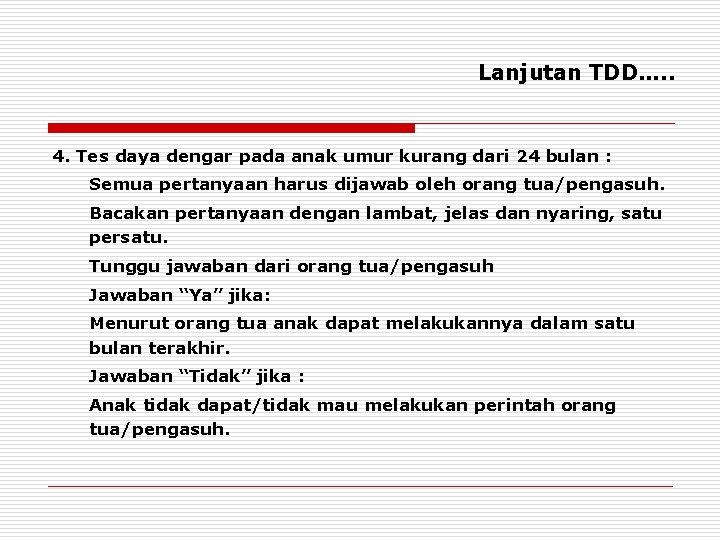 Lanjutan TDD.....

4. Tes daya dengar pada anak umur kurang dari 24 bulan :

Semua pertanyaan harus dijawab oleh orang tua/pengasuh.

Bacakan pertanyaan dengan lambat, jelas dan nyaring, satu persatu.

Tunggu jawaban dari orang tua/pengasuh

Jawaban “Ya” jika:

Menurut orang tua anak dapat melakukannya dalam satu bulan terakhir.

Jawaban “Tidak” jika :

Anak tidak dapat/tidak mau melakukan perintah orang tua/pengasuh.